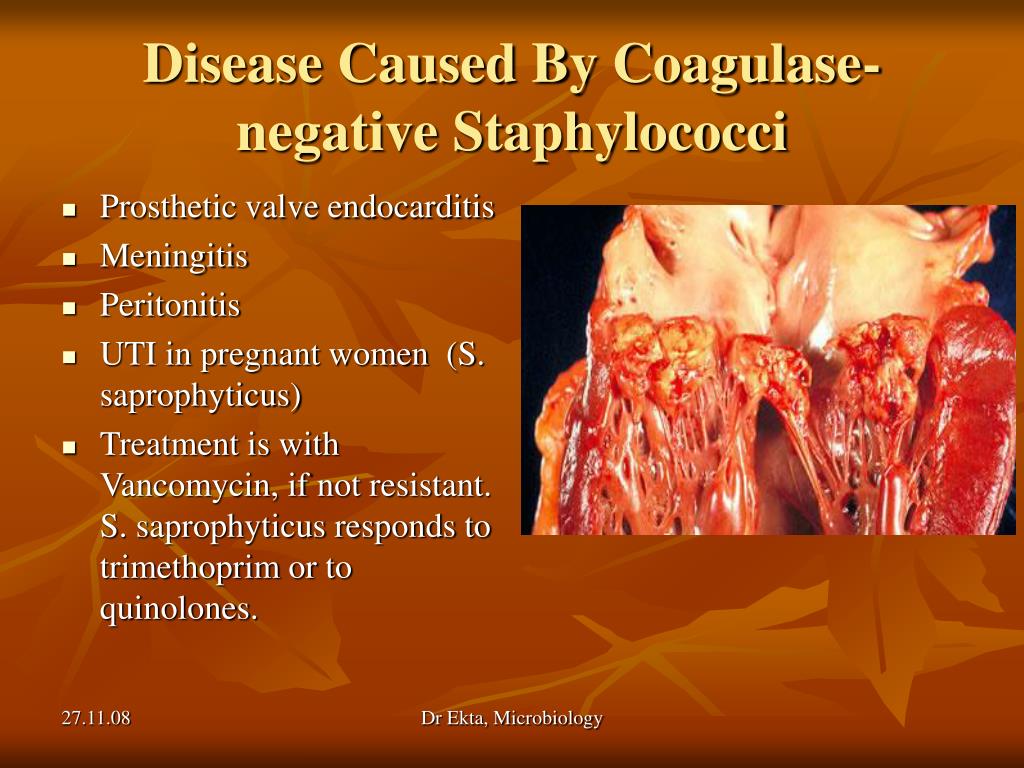 Disease Caused By Coagulase-negative Staphylococci

- Prosthetic valve endocarditis
- Meningitis
- Peritonitis
- UTI in pregnant women (S. saprophyticus)
- Treatment is with Vancomycin, if not resistant. S. saprophyticus responds to trimethoprim or to quinolones.

27.11.08

Dr Ekta, Microbiology